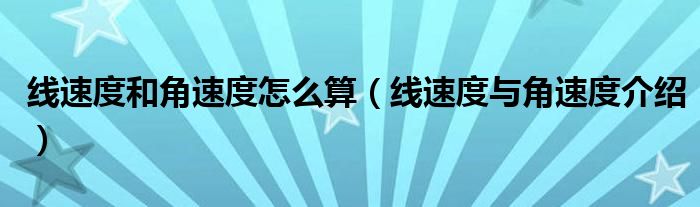 线速度和角速度怎么算（线速度与角速度介绍）